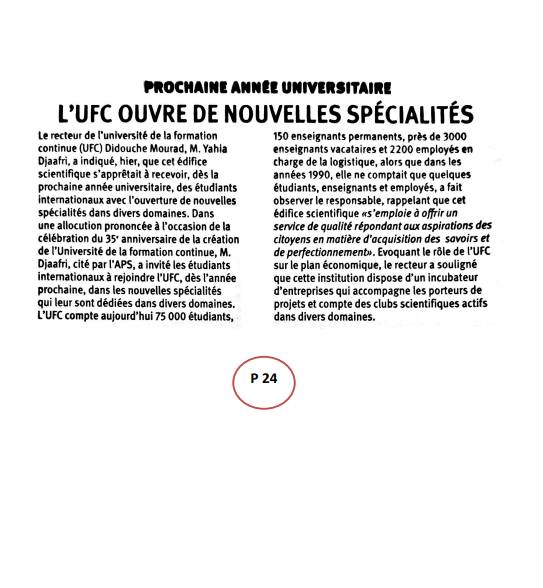 PROCHAINE ANNÉE UNIVERSITAIRE

L'UFC OUVRE DE NOUVELLES SPÉCIALITÉS

Le recteur de l'université de la formation continue (UFC) Didouche Mourad, M. Yahia Djaafri, a indiqué, hier, que cet édifice scientifique s'apprêtait à recevoir, dès la prochaine année universitaire, des étudiants internationaux avec l'ouverture de nouvelles spécialités dans divers domaines. Dans une allocution prononcée à l'occasion de la célébration du 35e anniversaire de la création de l'Université de la formation continue, M. Djaafri, cité par l'APS, a invité les étudiants internationaux à rejoindre l'UFC, dès l'année prochaine, dans les nouvelles spécialités qui leur sont dédiées dans divers domaines. L'UFC compte aujourd'hui 75 000 étudiants, 150 enseignants permanents, près de 3000 enseignants vacataires et 2200 employés en charge de la logistique, alors que dans les années 1990, elle ne comptait que quelques étudiants, enseignants et employés, a fait observer le responsable, rappelant que cet édifice scientifique «s'emploie à offrir un service de qualité répondant aux aspirations des citoyens en matière d'acquisition des savoirs et de perfectionnement». Evoquant le rôle de l'UFC sur le plan économique, le recteur a souligné que cette institution dispose d'un incubateur d'entreprises qui accompagne les porteurs de projets et compte des clubs scientifiques actifs dans divers domaines.

P 24